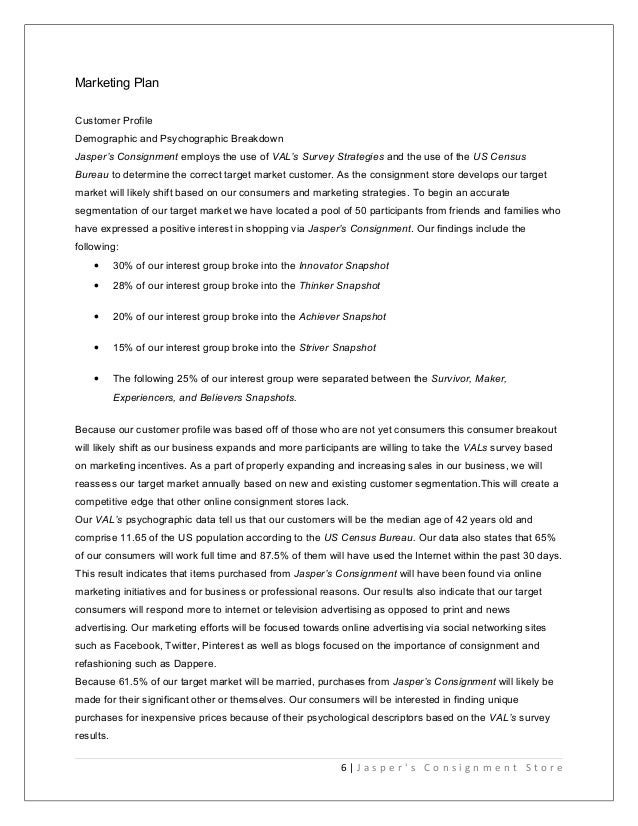 Marketing Plan

Customer Profile
Demographic and Psychographic Breakdown
Jasper's Consignment employs the use of VAL's Survey Strategies and the use of the US Census Bureau to determine the correct target market customer. As the consignment store develops our target market will likely shift based on our consumers and marketing strategies. To begin an accurate segmentation of our target market we have located a pool of 50 participants from friends and families who have expressed a positive interest in shopping via Jasper's Consignment. Our findings include the following:

• 30% of our interest group broke into the Innovator Snapshot
• 28% of our interest group broke into the Thinker Snapshot
• 20% of our interest group broke into the Achiever Snapshot
• 15% of our interest group broke into the Striver Snapshot
• The following 25% of our interest group were separated between the Survivor, Maker, Experiencers, and Believers Snapshots.

Because our customer profile was based off of those who are not yet consumers this consumer breakout will likely shift as our business expands and more participants are willing to take the VALs survey based on marketing incentives. As a part of properly expanding and increasing sales in our business, we will reassess our target market annually based on new and existing customer segmentation.This will create a competitive edge that other online consignment stores lack.
Our VAL's psychographic data tell us that our customers will be the median age of 42 years old and comprise 11.65 of the US population according to the US Census Bureau. Our data also states that 65% of our consumers will work full time and 87.5% of them will have used the Internet within the past 30 days. This result indicates that items purchased from Jasper's Consignment will have been found via online marketing initiatives and for business or professional reasons. Our results also indicate that our target consumers will respond more to internet or television advertising as opposed to print and news advertising. Our marketing efforts will be focused towards online advertising via social networking sites such as Facebook, Twitter, Pinterest as well as blogs focused on the importance of consignment and refashioning such as Dappere.
Because 61.5% of our target market will be married, purchases from Jasper's Consignment will likely be made for their significant other or themselves. Our consumers will be interested in finding unique purchases for inexpensive prices because of their psychological descriptors based on the VAL's survey results.

6 | Jasper's Consignment Store